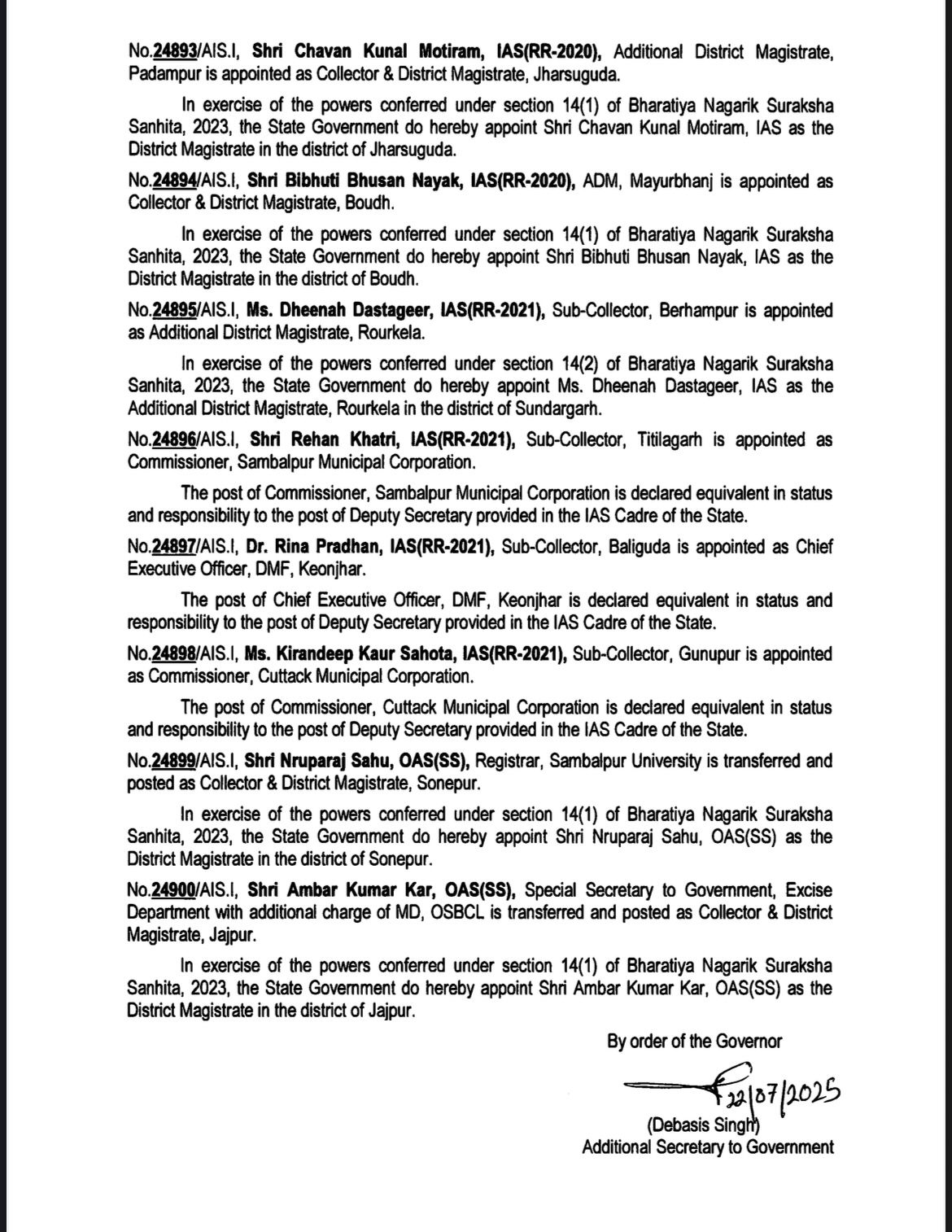 No.24893/AIS.I, Shri Chavan Kunal Motiram, IAS(RR-2020), Additional District Magistrate, Padampur is appointed as Collector & District Magistrate, Jharsuguda.

In exercise of the powers conferred under section 14(1) of Bharatiya Nagarik Suraksha Sanhita, 2023, the State Government do hereby appoint Shri Chavan Kunal Motiram, IAS as the District Magistrate in the district of Jharsuguda.

No.24894/AIS.I, Shri Bibhuti Bhusan Nayak, IAS(RR-2020), ADM, Mayurbhanj is appointed as Collector & District Magistrate, Boudh.

In exercise of the powers conferred under section 14(1) of Bharatiya Nagarik Suraksha Sanhita, 2023, the State Government do hereby appoint Shri Bibhuti Bhusan Nayak, IAS as the District Magistrate in the district of Boudh.

No.24895/AIS.I, Ms. Dheenah Dastageer, IAS(RR-2021), Sub-Collector, Berhampur is appointed as Additional District Magistrate, Rourkela.

In exercise of the powers conferred under section 14(2) of Bharatiya Nagarik Suraksha Sanhita, 2023, the State Government do hereby appoint Ms. Dheenah Dastageer, IAS as the Additional District Magistrate, Rourkela in the district of Sundargarh.

No.24896/AIS.I, Shri Rehan Khatri, IAS(RR-2021), Sub-Collector, Titilagarh is appointed as Commissioner, Sambalpur Municipal Corporation.

The post of Commissioner, Sambalpur Municipal Corporation is declared equivalent in status and responsibility to the post of Deputy Secretary provided in the IAS Cadre of the State.

No.24897/AIS.I, Dr. Rina Pradhan, IAS(RR-2021), Sub-Collector, Baliguda is appointed as Chief Executive Officer, DMF, Keonjhar.

The post of Chief Executive Officer, DMF, Keonjhar is declared equivalent in status and responsibility to the post of Deputy Secretary provided in the IAS Cadre of the State.

No.24898/AIS.I, Ms. Kirandeep Kaur Sahota, IAS(RR-2021), Sub-Collector, Gunupur is appointed as Commissioner, Cuttack Municipal Corporation.

The post of Commissioner, Cuttack Municipal Corporation is declared equivalent in status and responsibility to the post of Deputy Secretary provided in the IAS Cadre of the State.

No.24899/AIS.I, Shri Nruparaj Sahu, OAS(SS), Registrar, Sambalpur University is transferred and posted as Collector & District Magistrate, Sonepur.

In exercise of the powers conferred under section 14(1) of Bharatiya Nagarik Suraksha Sanhita, 2023, the State Government do hereby appoint Shri Nruparaj Sahu, OAS(SS) as the District Magistrate in the district of Sonepur.

No.24900/AIS.I, Shri Ambar Kumar Kar, OAS(SS), Special Secretary to Government, Excise Department with additional charge of MD, OSBCL is transferred and posted as Collector & District Magistrate, Jajpur.

In exercise of the powers conferred under section 14(1) of Bharatiya Nagarik Suraksha Sanhita, 2023, the State Government do hereby appoint Shri Ambar Kumar Kar, OAS(SS) as the District Magistrate in the district of Jajpur.

By order of the Governor

22/07/2025
(Debasis Singh)
Additional Secretary to Government